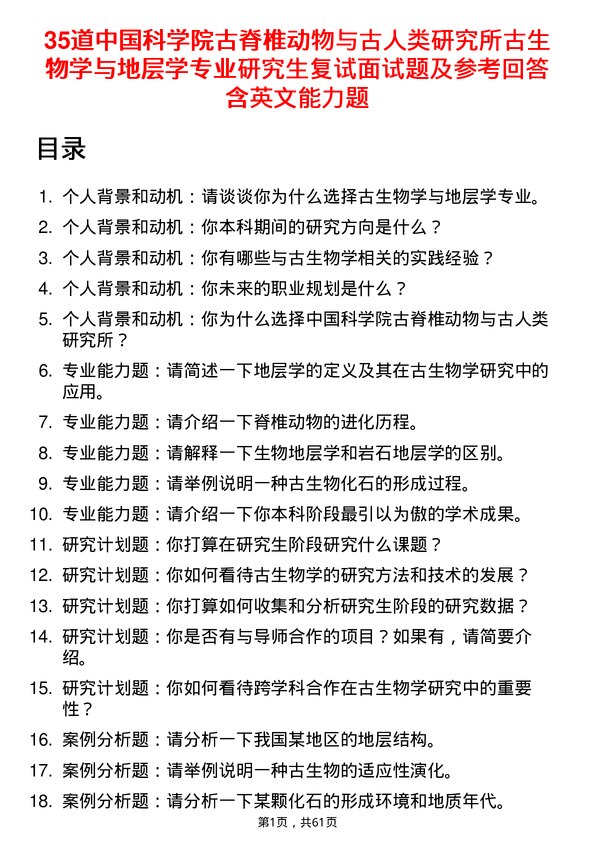 35道中国科学院古脊椎动物与古人类研究所古生物学与地层学专业研究生复试面试题及参考回答含英文能力题

目录

1. 个人背景和动机：请谈谈你为什么选择古生物学与地层学专业。
2. 个人背景和动机：你本科期间的研究方向是什么？
3. 个人背景和动机：你有哪些与古生物学相关的实践经验？
4. 个人背景和动机：你未来的职业规划是什么？
5. 个人背景和动机：你为什么选择中国科学院古脊椎动物与古人类研究所？
6. 专业能力题：请简述一下地层学的定义及其在古生物学研究中的应用。
7. 专业能力题：请介绍一下脊椎动物的进化历程。
8. 专业能力题：请解释一下生物地层学和岩石地层学的区别。
9. 专业能力题：请举例说明一种古生物化石的形成过程。
10. 专业能力题：请介绍一下你本科阶段最引以为傲的学术成果。
11. 研究计划题：你打算在研究生阶段研究什么课题？
12. 研究计划题：你如何看待古生物学的研究方法和技术的发展？
13. 研究计划题：你打算如何收集和分析研究生阶段的研究数据？
14. 研究计划题：你是否有与导师合作的项目？如果有，请简要介绍。
15. 研究计划题：你如何看待跨学科合作在古生物学研究中的重要性？
16. 案例分析题：请分析一下我国某地区的地层结构。
17. 案例分析题：请举例说明一种古生物的适应性演化。
18. 案例分析题：请分析一下某颗化石的形成环境和地质年代。

第1页，共61页